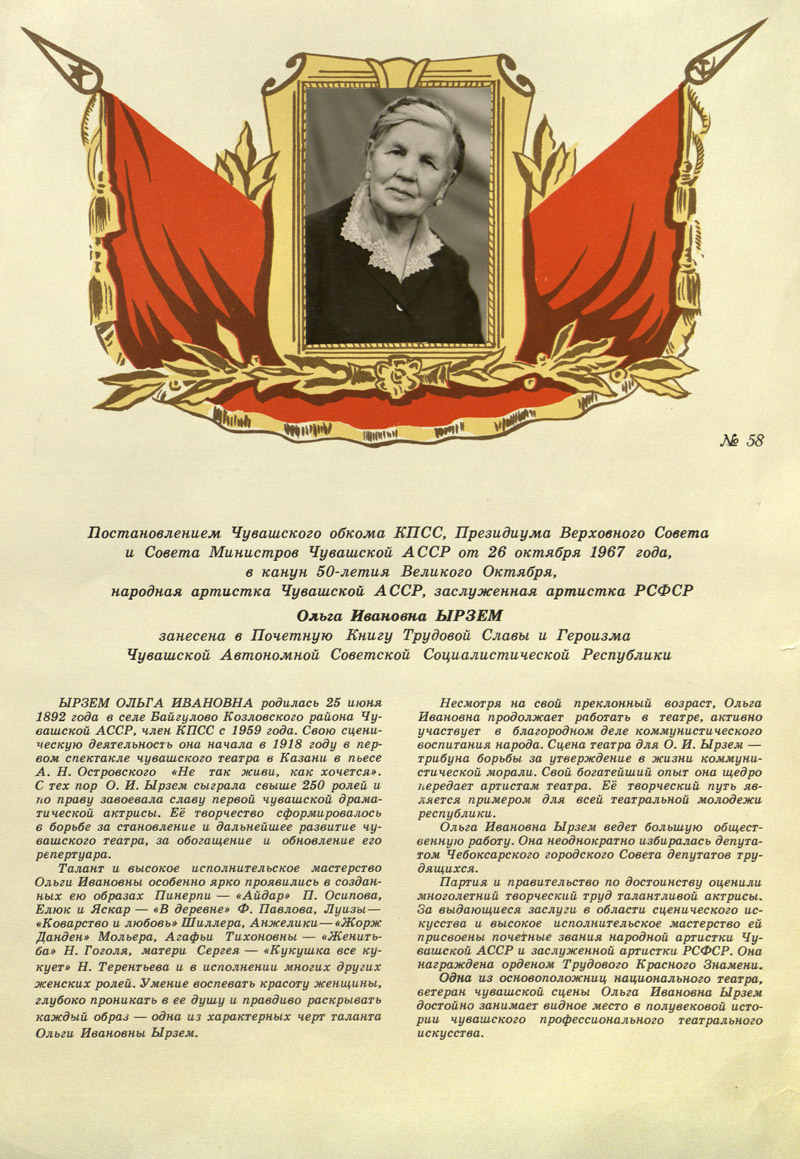 № 58

Постановлением Чувашского обкома КПСС, Президиума Верховного Совета и Совета Министров Чувашской АССР от 26 октября 1967 года, в канун 50-летия Великого Октября, народная артистка Чувашской АССР, заслуженная артистка РСФСР

Ольга Ивановна ЫРЗЕМ

занесена в Почетную Книгу Трудовой Славы и Героизма Чувашской Автономной Советской Социалистической Республики

ЫРЗЕМ ОЛЬГА ИВАНОВНА родилась 25 июня 1892 года в селе Байгулово Козловского района Чувашской АССР, член КПСС с 1959 года. Свою сценическую деятельность она начала в 1918 году в первом спектакле чувашского театра в Казани в пьесе А. Н. Островского «Не так живи, как хочется». С тех пор О. И. Ырзем сыграла свыше 250 ролей и по праву завоевала славу первой чувашской драматической актрисы. Её творчество сформировалось в борьбе за становление и дальнейшее развитие чувашского театра, за обогащение и обновление его репертуара.

Талант и высокое исполнительское мастерство Ольги Ивановны особенно ярко проявились в созданных ею образах Пинерпи — «Айдар» П. Осипова, Елюк и Яскар — «В деревне» Ф. Павлова, Луизы — «Коварство и любовь» Шиллера, Анжелики — «Жорж Данден» Мольера, Агафьи Тихоновны — «Женитьба» Н. Гоголя, матери Сергея — «Кукушка все кукует» Н. Терентьева и в исполнении многих других женских ролей. Умение воспевать красоту женщины, глубоко проникать в ее душу и правдиво раскрывать каждый образ — одна из характерных черт таланта Ольги Ивановны Ырзем.

Несмотря на свой преклонный возраст, Ольга Ивановна продолжает работать в театре, активно участвует в благородном деле коммунистического воспитания народа. Сцена театра для О. И. Ырзем — трибуна борьбы за утверждение в жизни коммунистической морали. Свой богатейший опыт она щедро передает артистам театра. Её творческий путь является примером для всей театральной молодежи республики.

Ольга Ивановна Ырзем ведет большую общественную работу. Она неоднократно избиралась депутатом Чебоксарского городского Совета депутатов трудящихся.

Партия и правительство по достоинству оценили многолетний творческий труд талантливой актрисы. За выдающиеся заслуги в области сценического искусства и высокое исполнительское мастерство ей присвоены почетные звания народной артистки Чувашской АССР и заслуженной артистки РСФСР. Она награждена орденом Трудового Красного Знамени.

Одна из основоположниц национального театра, ветеран чувашской сцены Ольга Ивановна Ырзем достойно занимает видное место в полувековой истории чувашского профессионального театрального искусства.